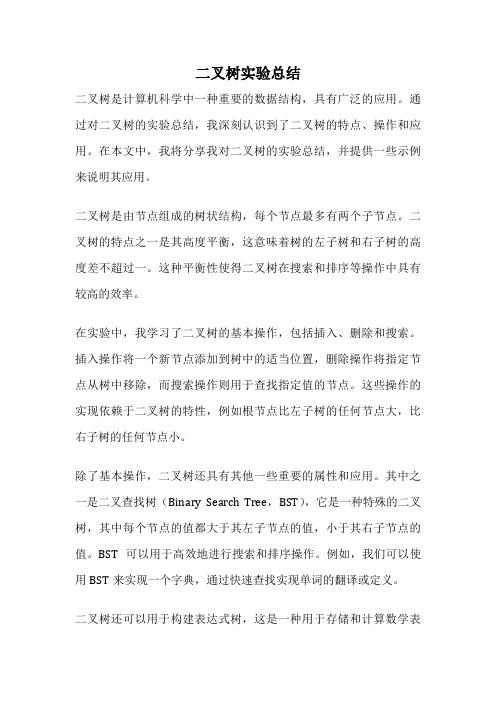 二叉树实验总结

二叉树是计算机科学中一种重要的数据结构，具有广泛的应用。通过对二叉树的实验总结，我深刻认识到了二叉树的特点、操作和应用。在本文中，我将分享我对二叉树的实验总结，并提供一些示例来说明其应用。

二叉树是由节点组成的树状结构，每个节点最多有两个子节点。二叉树的特点之一是其高度平衡，这意味着树的左子树和右子树的高度差不超过一。这种平衡性使得二叉树在搜索和排序等操作中具有较高的效率。

在实验中，我学习了二叉树的基本操作，包括插入、删除和搜索。插入操作将一个新节点添加到树中的适当位置，删除操作将指定节点从树中移除，而搜索操作则用于查找指定值的节点。这些操作的实现依赖于二叉树的特性，例如根节点比左子树的任何节点大，比右子树的任何节点小。

除了基本操作，二叉树还具有其他一些重要的属性和应用。其中之一是二叉查找树（Binary Search Tree，BST），它是一种特殊的二叉树，其中每个节点的值都大于其左子节点的值，小于其右子节点的值。BST 可以用于高效地进行搜索和排序操作。例如，我们可以使用 BST 来实现一个字典，通过快速查找实现单词的翻译或定义。

二叉树还可以用于构建表达式树，这是一种用于存储和计算数学表